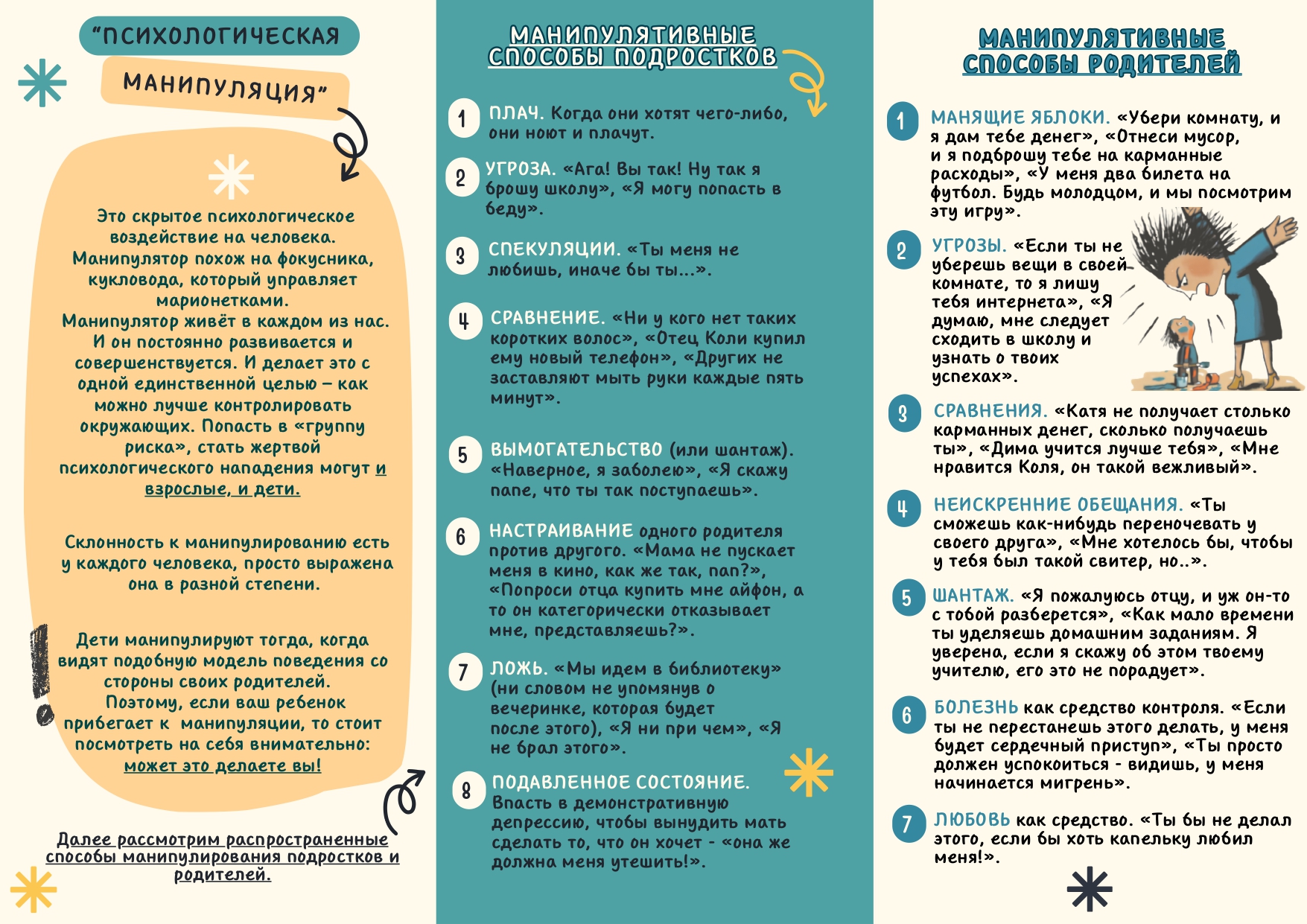 "ПСИХОЛОГИЧЕСКАЯ

МАНИПУЛЯЦИЯ"

Это скрытое психологическое воздействие на человека. Манипулятор похож на фокусника, кукловода, который управляет марионетками. Манипулятор живёт в каждом из нас. И он постоянно развивается и совершенствуется. И делает это с одной единственной целью – как можно лучше контролировать окружающих. Попасть в «группу риска», стать жертвой психологического нападения могут и взрослые, и дети.

Склонность к манипулированию есть у каждого человека, просто выражена она в разной степени.

Дети манипулируют тогда, когда видят подобную модель поведения со стороны своих родителей. Поэтому, если ваш ребенок прибегает к манипуляции, то стоит посмотреть на себя внимательно: может это делаете вы!

Далее рассмотрим распространенные способы манипулирования подростков и родителей.

МАНИПУЛЯТИВНЫЕ СПОСОБЫ ПОДРОСТКОВ

1 ПЛАЧ. Когда они хотят чего-либо, они ноют и плачут.

2 УГРОЗА. «Ага! Вы так! Ну так я брошу школу», «Я могу попасть в беду».

3 СПЕКУЛЯЦИИ. «Ты меня не любишь, иначе бы ты...».

4 СРАВНЕНИЕ. «Ни у кого нет таких коротких волос», «Отец Коли купил ему новый телефон», «Других не заставляют мыть руки каждые пять минут».

5 ВЫМОГАТЕЛЬСТВО (или шантаж). «Наверное, я заболею», «Я скажу папе, что ты так поступаешь».

6 НАСТРАИВАНИЕ одного родителя против другого. «Мама не пускает меня в кино, как же так, пап?», «Попроси отца купить мне айфон, а то он категорически отказывает мне, представляешь?».

7 ЛОЖЬ. «Мы идем в библиотеку» (ни словом не упомянув о вечеринке, которая будет после этого), «Я ни при чем», «Я не брал этого».

8 ПОДАВЛЕННОЕ СОСТОЯНИЕ. Впасть в демонстративную депрессию, чтобы вынудить мать сделать то, что он хочет - «она же должна меня утешить!».

МАНИПУЛЯТИВНЫЕ СПОСОБЫ РОДИТЕЛЕЙ

1 МАНЯЩИЕ ЯБЛОКИ. «Убери комнату, и я дам тебе денег», «Отнеси мусор, и я подброшу тебе на карманные расходы», «У меня два билета на футбол. Будь молодцом, и мы посмотрим эту игру».

2 УГРОЗЫ. «Если ты не уберешь вещи в своей комнате, то я лишу тебя интернета», «Я думаю, мне следует сходить в школу и узнать о твоих успехах».

3 СРАВНЕНИЯ. «Катя не получает столько карманных денег, сколько получаешь ты», «Дима учится лучше тебя», «Мне нравится Коля, он такой вежливый».

4 НЕИСКРЕННИЕ ОБЕЩАНИЯ. «Ты сможешь как-нибудь переночевать у своего друга», «Мне хотелось бы, чтобы у тебя был такой свитер, но..».

5 ШАНТАЖ. «Я пожалуюсь отцу, и уж он-то с тобой разберется», «Как мало времени ты уделяешь домашним заданиям. Я уверена, если я скажу об этом твоему учителю, его это не порадует».

6 БОЛЕЗНЬ как средство контроля. «Если ты не перестанешь этого делать, у меня будет сердечный приступ», «Ты просто должен успокоиться - видишь, у меня начинается мигрень».

7 ЛЮБОВЬ как средство. «Ты бы не делал этого, если бы хоть капельку любил меня!».